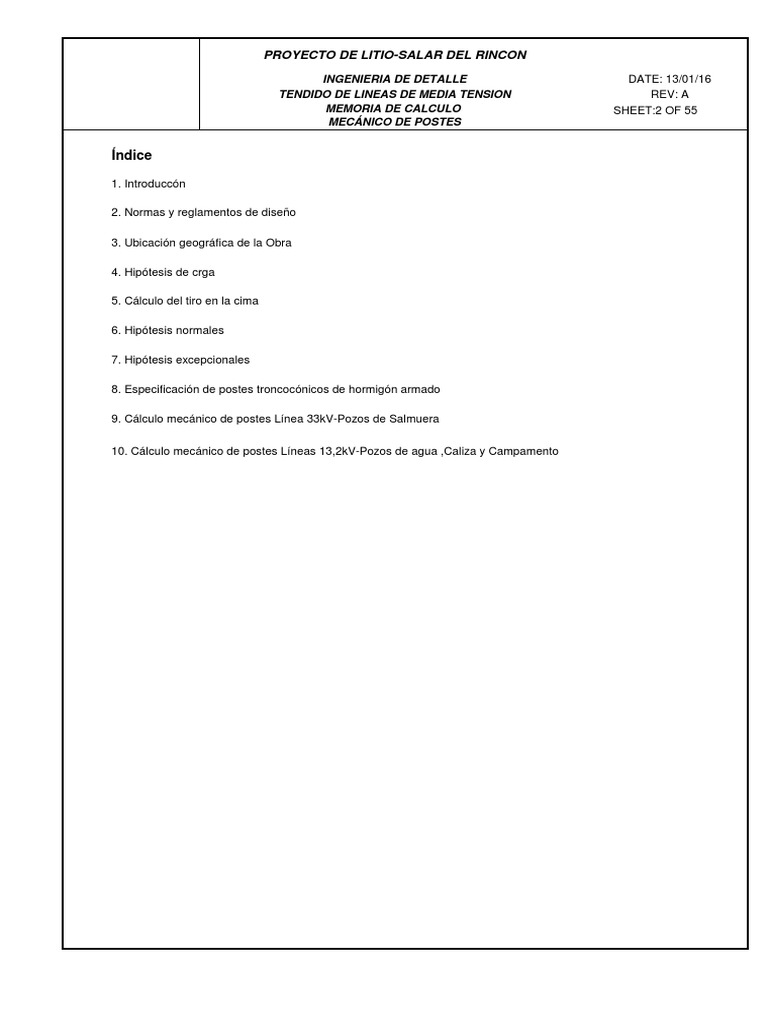 PROYECTO DE LITIO-SALAR DEL RINCON

INGENIERIA DE DETALLE
TENDIDO DE LINEAS DE MEDIA TENSION
MEMORIA DE CALCULO
MECÁNICO DE POSTES

DATE: 13/01/16
REV: A
SHEET:2 OF 55

Índice

1. Introduccón

2. Normas y reglamentos de diseño

3. Ubicación geográfica de la Obra

4. Hipótesis de crga

5. Cálculo del tiro en la cima

6. Hipótesis normales

7. Hipótesis excepcionales

8. Especificación de postes troncocónicos de hormigón armado

9. Cálculo mecánico de postes Línea 33kV-Pozos de Salmuera

10. Cálculo mecánico de postes Líneas 13,2kV-Pozos de agua ,Caliza y Campamento